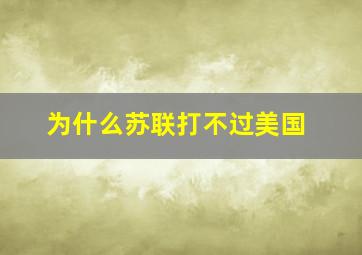 为什么苏联打不过美国